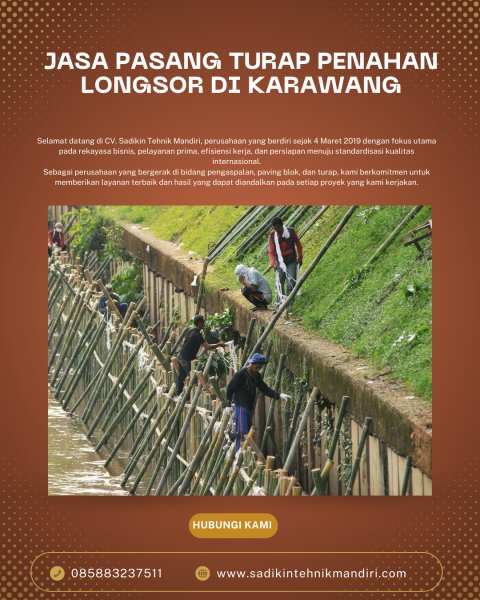 JASA PASANG TURAP PENAHAN LONGSOR DI KARAWANG

Selamat datang di CV. Sadikin Tehnik Mandiri, perusahaan yang berdiri sejak 4 Maret 2019 dengan fokus utama pada rekayasa bisnis, pelayanan prima, efisiensi kerja, dan persiapan menuju standardisasi kualitas internasional.
Sebagai perusahaan yang bergerak di bidang pengaspalan, paving blok, dan turap, kami berkomitmen untuk memberikan layanan terbaik dan hasil yang dapat diandalkan pada setiap proyek yang kami kerjakan.

HUBUNGI KAMI

085883237511

www.sadikintehnikmandiri.com